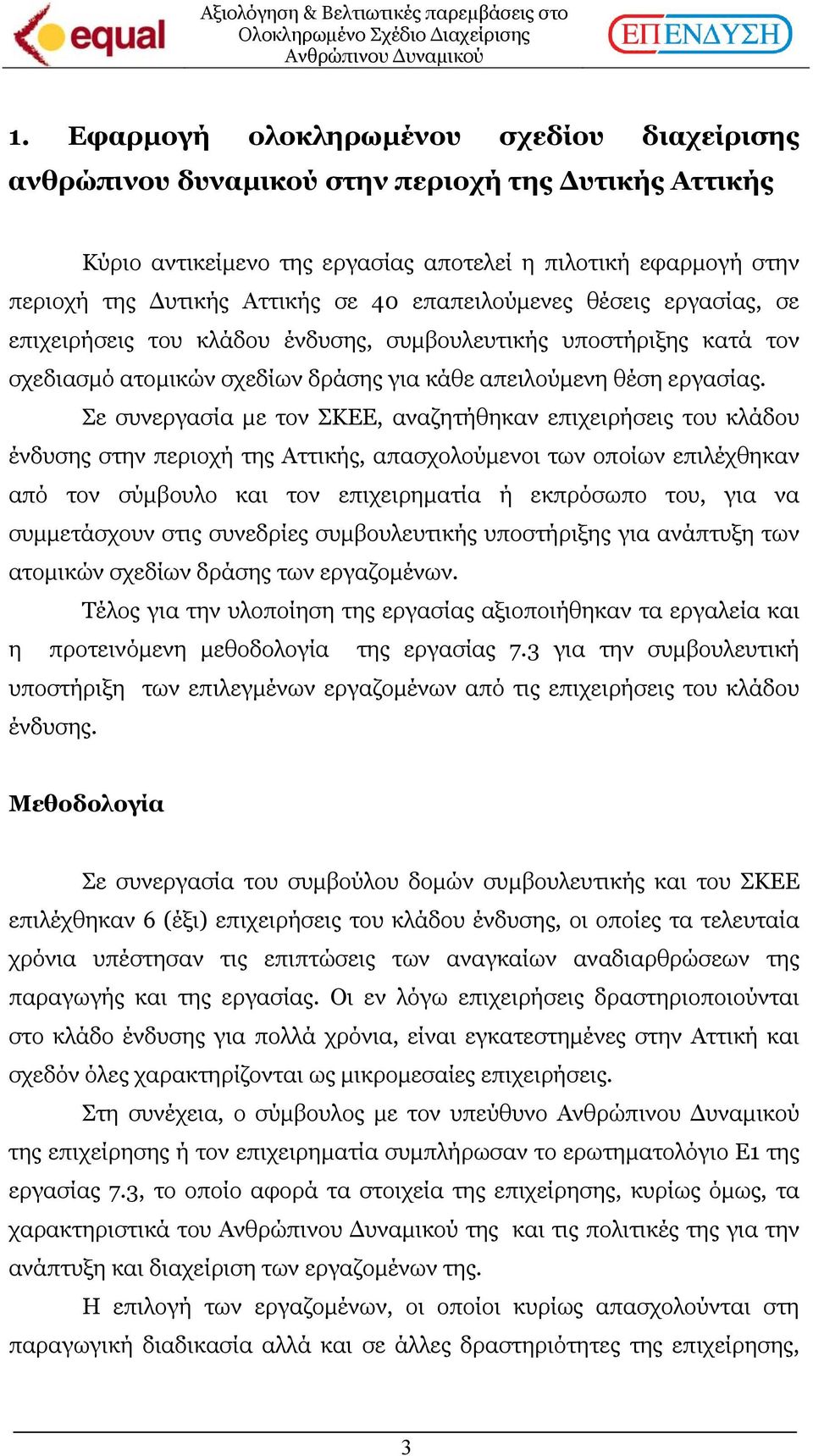 equal

Αξιολόγηση & Βελτιωτικές παρεμβάσεις στο Ολοκληρωμένο Σχέδιο Διαχείρισης Ανθρώπινου Δυναμικού

ΕΠΕΝΔΥΣΗ

1. Εφαρμογή ολοκληρωμένου σχεδίου διαχείρισης ανθρώπινου δυναμικού στην περιοχή της Δυτικής Αττικής

Κύριο αντικείμενο της εργασίας αποτελεί η πιλοτική εφαρμογή στην περιοχή της Δυτικής Αττικής σε 40 επαπειλούμενες θέσεις εργασίας, σε επιχειρήσεις του κλάδου ένδυσης, συμβουλευτικής υποστήριξης κατά τον σχεδιασμό ατομικών σχεδίων δράσης για κάθε απειλούμενη θέση εργασίας.

Σε συνεργασία με τον ΣΚΕΕ, αναζητήθηκαν επιχειρήσεις του κλάδου ένδυσης στην περιοχή της Αττικής, απασχολούμενοι των οποίων επιλέχθηκαν από τον σύμβουλο και τον επιχειρηματία ή εκπρόσωπο του, για να συμμετάσχουν στις συνεδρίες συμβουλευτικής υποστήριξης για ανάπτυξη των ατομικών σχεδίων δράσης των εργαζομένων.

Τέλος για την υλοποίηση της εργασίας αξιοποιήθηκαν τα εργαλεία και η προτεινόμενη μεθοδολογία της εργασίας 7.3 για την συμβουλευτική υποστήριξη των επιλεγμένων εργαζομένων από τις επιχειρήσεις του κλάδου ένδυσης.

Μεθοδολογία

Σε συνεργασία του συμβούλου δομών συμβουλευτικής και του ΣΚΕΕ επιλέχθηκαν 6 (έξι) επιχειρήσεις του κλάδου ένδυσης, οι οποίες τα τελευταία χρόνια υπέστησαν τις επιπτώσεις των αναγκαίων αναδιαρθρώσεων της παραγωγής και της εργασίας. Οι εν λόγω επιχειρήσεις δραστηριοποιούνται στο κλάδο ένδυσης για πολλά χρόνια, είναι εγκατεστημένες στην Αττική και σχεδόν όλες χαρακτηρίζονται ως μικρομεσαίες επιχειρήσεις.

Στη συνέχεια, ο σύμβουλος με τον υπεύθυνο Ανθρώπινου Δυναμικού της επιχείρησης ή τον επιχειρηματία συμπλήρωσαν το ερωτηματολόγιο Ε1 της εργασίας 7.3, το οποίο αφορά τα στοιχεία της επιχείρησης, κυρίως όμως, τα χαρακτηριστικά του Ανθρώπινου Δυναμικού της και τις πολιτικές της για την ανάπτυξη και διαχείριση των εργαζομένων της.

Η επιλογή των εργαζομένων, οι οποίοι κυρίως απασχολούνται στη παραγωγική διαδικασία αλλά και σε άλλες δραστηριότητες της επιχείρησης,

3